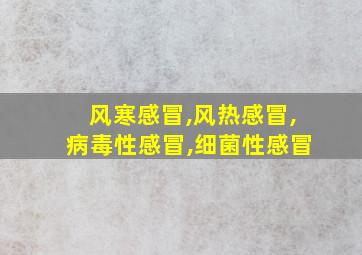 风寒感冒,风热感冒,
病毒性感冒,细菌性感冒